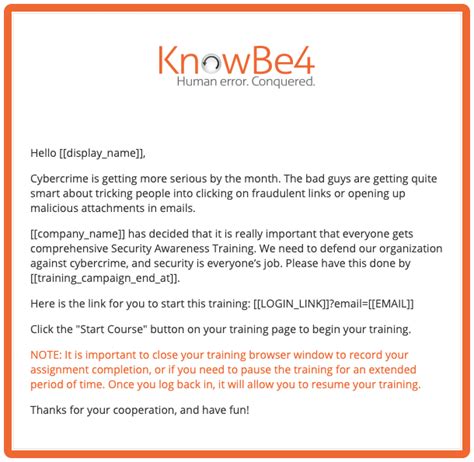 KnowBe4
Human error. Conquered.

Hello [[display_name]],

Cybercrime is getting more serious by the month. The bad guys are getting quite smart about tricking people into clicking on fraudulent links or opening up malicious attachments in emails.

[[company_name]] has decided that it is really important that everyone gets comprehensive Security Awareness Training. We need to defend our organization against cybercrime, and security is everyone's job. Please have this done by [[training_campaign_end_at]].

Here is the link for you to start this training: [[LOGIN_LINK]]?email=[[EMAIL]]

Click the "Start Course" button on your training page to begin your training.

NOTE: It is important to close your training browser window to record your assignment completion, or if you need to pause the training for an extended period of time. Once you log back in, it will allow you to resume your training.

Thanks for your cooperation, and have fun!